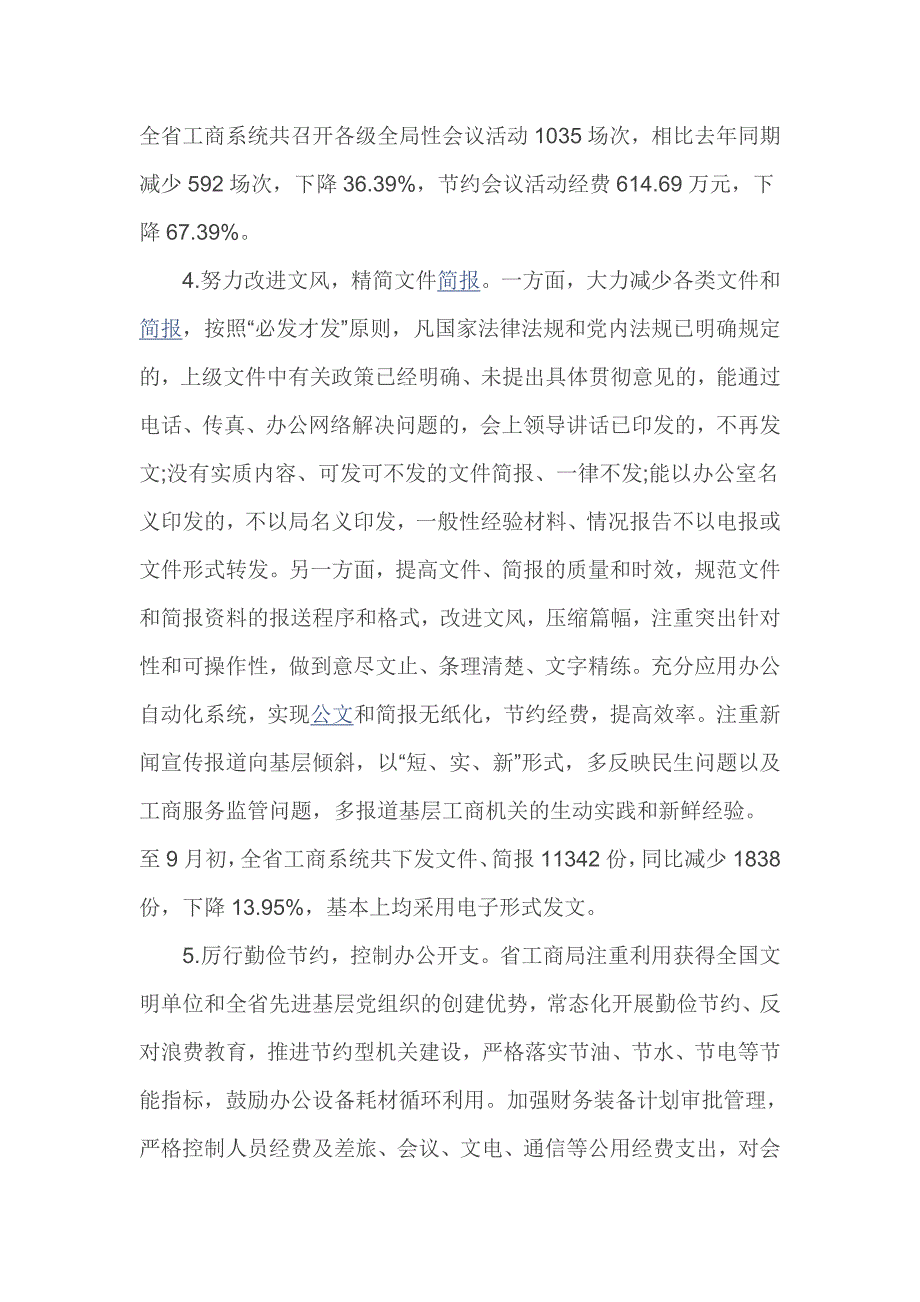 全省工商系统共召开各级全局性会议活动 1035 场次，相比去年同期减少 592 场次，下降 36.39%，节约会议活动经费 614.69 万元，下降 67.39%。

4.努力改进文风，精简文件简报。一方面，大力减少各类文件和简报，按照“必发才发”原则，凡国家法律法规和党内法规已明确规定的，上级文件中有关政策已经明确、未提出具体贯彻意见的，能通过电话、传真、办公网络解决问题的，会上领导讲话已印发的，不再发文;没有实质内容、可发可不发的文件简报、一律不发;能以办公室名义印发的，不以局名义印发，一般性经验材料、情况报告不以电报或文件形式转发。另一方面，提高文件、简报的质量和时效，规范文件和简报资料的报送程序和格式，改进文风，压缩篇幅，注重突出针对性和可操作性，做到意尽文止、条理清楚、文字精练。充分应用办公自动化系统，实现公文和简报无纸化，节约经费，提高效率。注重新闻宣传报道向基层倾斜，以“短、实、新”形式，多反映民生问题以及工商服务监管问题，多报道基层工商机关的生动实践和新鲜经验。至 9 月初，全省工商系统共下发文件、简报 11342 份，同比减少 1838 份，下降 13.95%，基本上均采用电子形式发文。

5.厉行勤俭节约，控制办公开支。省工商局注重利用获得全国文明单位和全省先进基层党组织的创建优势，常态化开展勤俭节约、反对浪费教育，推进节约型机关建设，严格落实节油、节水、节电等节能指标，鼓励办公设备耗材循环利用。加强财务装备计划审批管理，严格控制人员经费及差旅、会议、文电、通信等公用经费支出，对会